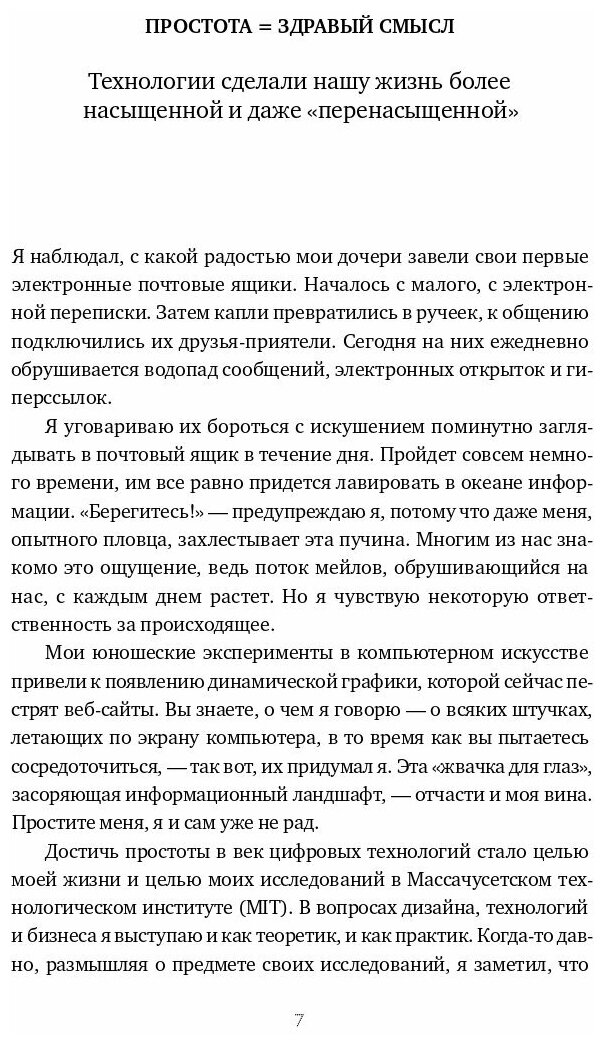 ПРОСТОТА = ЗДРАВЫЙ СМЫСЛ

Технологии сделали нашу жизнь более насыщенной и даже «перенасыщенной»

Я наблюдал, с какой радостью мои дочери завели свои первые электронные почтовые ящики. Началось с малого, с электронной переписки. Затем капли превратились в ручеек, к общению подключились их друзья-приятели. Сегодня на них ежедневно обрушивается водопад сообщений, электронных открыток и гиперссылок.

Я уговариваю их бороться с искушением поминутно заглядывать в почтовый ящик в течение дня. Пройдет совсем немного времени, им все равно придется лавировать в океане информации. «Берегитесь!» — предупреждаю я, потому что даже меня, опытного пловца, захлестывает эта пучина. Многим из нас знакомо это ощущение, ведь поток мейлов, обрушивающийся на нас, с каждым днем растет. Но я чувствую некоторую ответственность за происходящее.

Мои юношеские эксперименты в компьютерном искусстве привели к появлению динамической графики, которой сейчас пестрят веб-сайты. Вы знаете, о чем я говорю — о всяких штучках, летающих по экрану компьютера, в то время как вы пытаетесь сосредоточиться, — так вот, их придумал я. Эта «жвачка для глаз», засоряющая информационный ландшафт, — отчасти и моя вина. Простите меня, я и сам уже не рад.

Достичь простоты в век цифровых технологий стало целью моей жизни и целью моих исследований в Массачусетском технологическом институте (MIT). В вопросах дизайна, технологий и бизнеса я выступаю и как теоретик, и как практик. Когда-то давно, размышляя о предмете своих исследований, я заметил, что

7